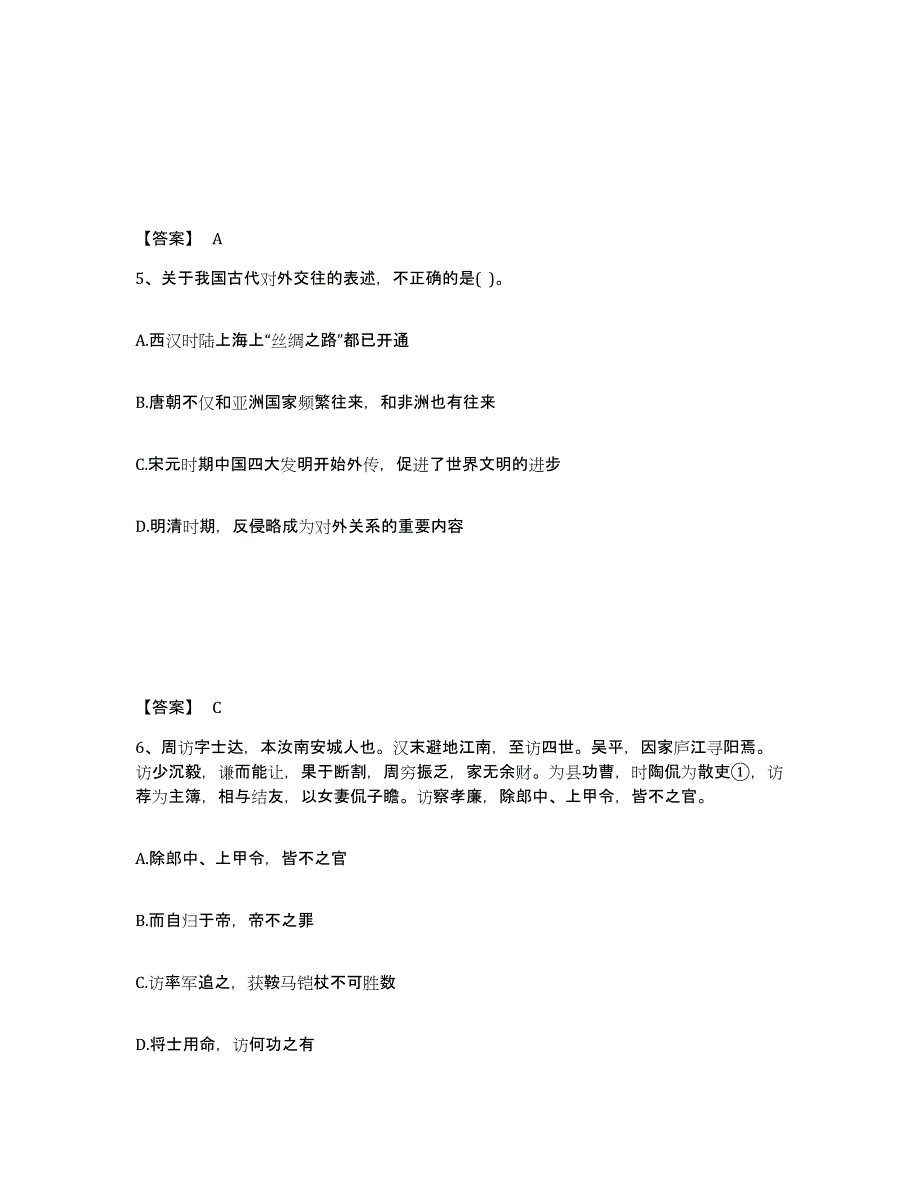 【答案】 A

5、关于我国古代对外交往的表述，不正确的是( )。

A.西汉时陆上海上“丝绸之路”都已开通

B.唐朝不仅和亚洲国家频繁往来，和非洲也有往来

C.宋元时期中国四大发明开始外传，促进了世界文明的进步

D.明清时期，反侵略成为对外关系的重要内容

【答案】 C

6、周访字士达，本汝南安城人也。汉末避地江南，至访四世。吴平，因家庐江寻阳焉。访少沉毅，谦而能让，果于断割，周穷振乏，家无余财。为县功曹，时陶侃为散吏①，访荐为主簿，相与结友，以女妻侃子瞻。访察孝廉，除郎中、上甲令，皆不之官。

A.除郎中、上甲令，皆不之官

B.而自归于帝，帝不之罪

C.访率军追之，获鞍马铠杖不可胜数

D.将士用命，访何功之有